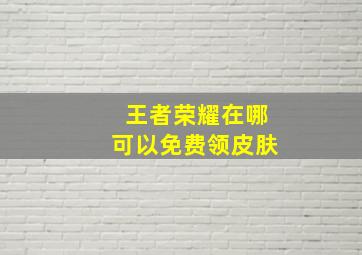 王者荣耀在哪
可以免费领皮肤